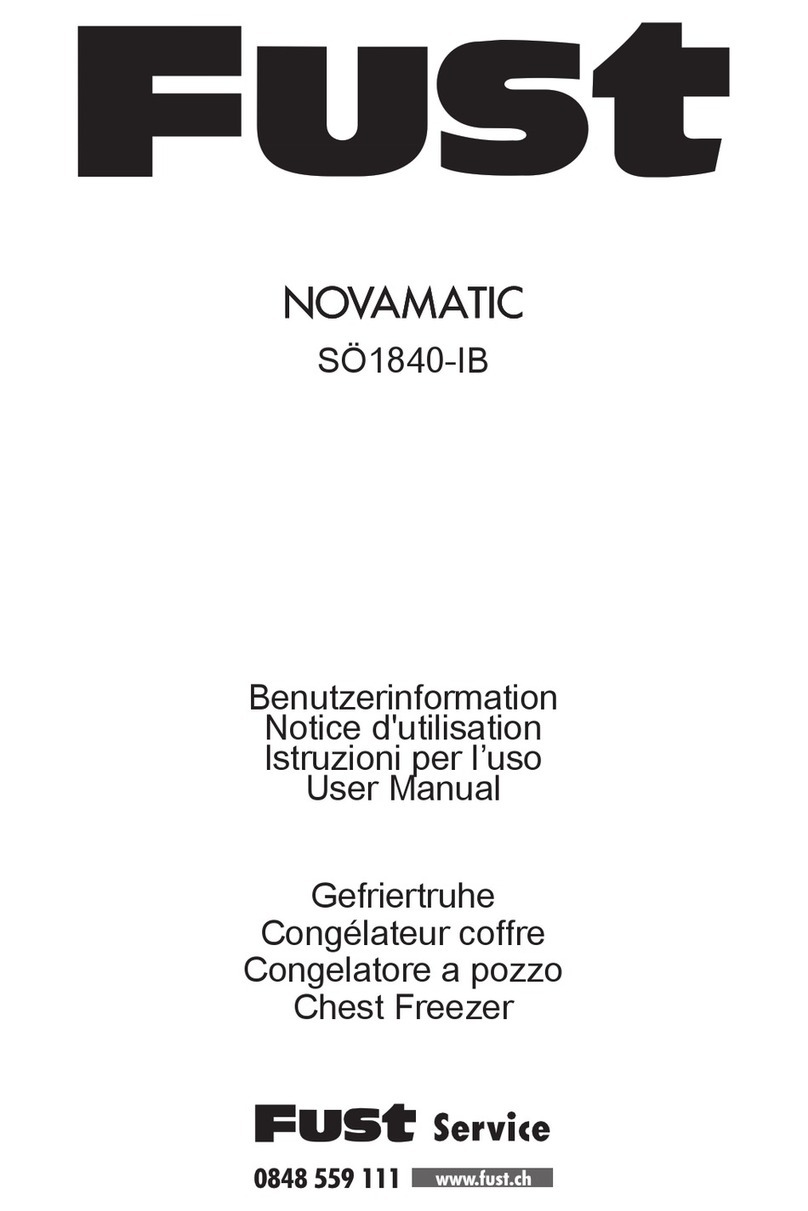 Fust

NOVAMATIC
SÖ1840-IB

Benutzerinformation
Notice d'utilisation
Istruzioni per l’uso
User Manual

Gefriertruhe
Congélateur coffre
Congelatore a pozzo
Chest Freezer

Fust Service
0848 559 111 www.fust.ch